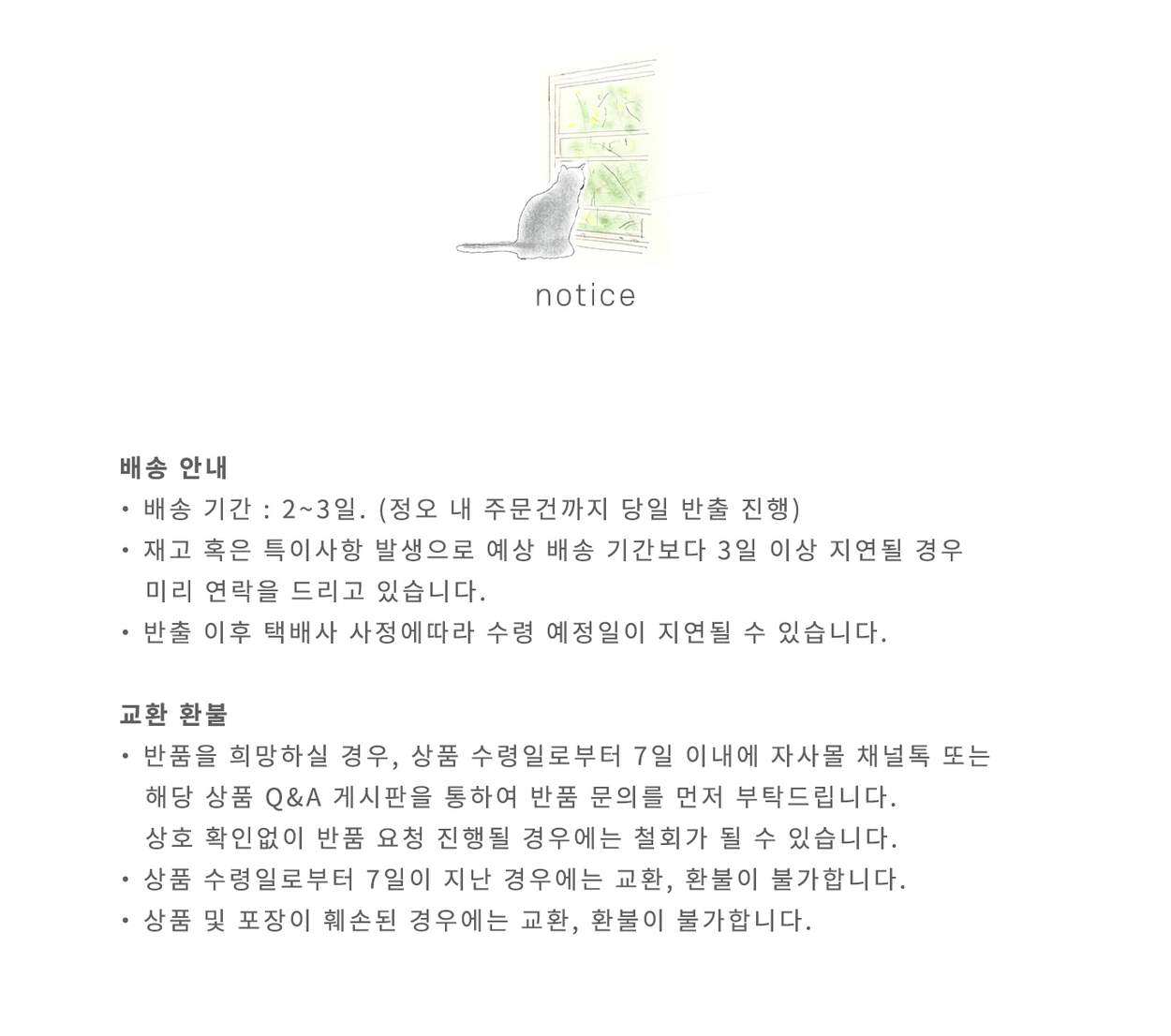 notice

배송 안내
• 배송 기간 : 2~3일. (정오 내 주문건까지 당일 반출 진행)
• 재고 혹은 특이사항 발생으로 예상 배송 기간보다 3일 이상 지연될 경우 미리 연락을 드리고 있습니다.
• 반출 이후 택배사 사정에따라 수령 예정일이 지연될 수 있습니다.

교환 환불
• 반품을 희망하실 경우, 상품 수령일로부터 7일 이내에 자사몰 채널톡 또는 해당 상품 Q&A 게시판을 통하여 반품 문의를 먼저 부탁드립니다. 상호 확인없이 반품 요청 진행될 경우에는 철회가 될 수 있습니다.
• 상품 수령일로부터 7일이 지난 경우에는 교환, 환불이 불가합니다.
• 상품 및 포장이 훼손된 경우에는 교환, 환불이 불가합니다.